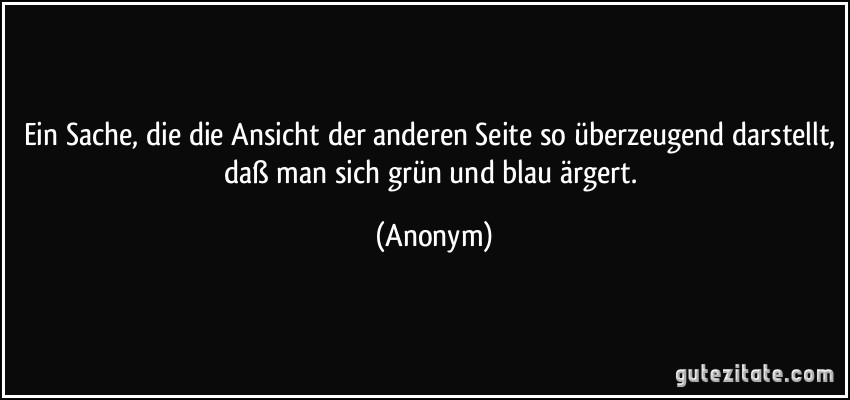 Ein Sache, die die Ansicht der anderen Seite so überzeugend darstellt, daß man sich grün und blau ärgert.

(Anonym)

gutezitate.com